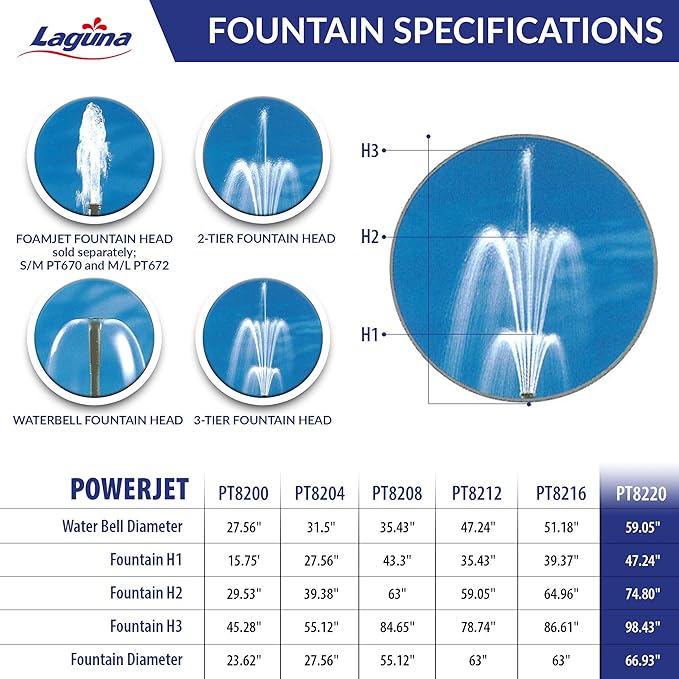 Laguna

FOUNTAIN SPECIFICATIONS

FOAMJET FOUNTAIN HEAD sold separately; S/M PT670 and M/L PT672

2-TIER FOUNTAIN HEAD

WATERBELL FOUNTAIN HEAD

3-TIER FOUNTAIN HEAD

H3

H2

H1

| POWERJET | PT8200 | PT8204 | PT8208 | PT8212 | PT8216 | PT8220 |
|---|---|---|---|---|---|---|
| Water Bell Diameter | 27.56" | 31.5" | 35.43" | 47.24" | 51.18" | 59.05" |
| Fountain H1 | 15.75' | 27.56" | 43.3" | 35.43" | 39.37" | 47.24" |
| Fountain H2 | 29.53" | 39.38" | 63" | 59.05" | 64.96" | 74.80" |
| Fountain H3 | 45.28" | 55.12" | 84.65" | 78.74" | 86.61" | 98.43" |
| Fountain Diameter | 23.62" | 27.56" | 55.12" | 63" | 63" | 66.93" |